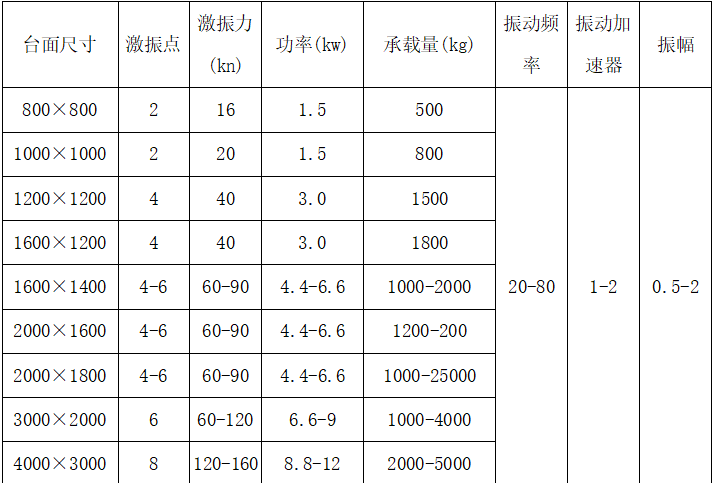 | 台面尺寸 | 激振点 | 激振力(kn) | 功率(kw) | 承载量(kg) | 振动频率 | 振动加速器 | 振幅 |
|---|---|---|---|---|---|---|---|
| 800×800 | 2 | 16 | 1.5 | 500 | 20-80 | 1-2 | 0.5-2 |
| 1000×1000 | 2 | 20 | 1.5 | 800 | | | |
| 1200×1200 | 4 | 40 | 3.0 | 1500 | | | |
| 1600×1200 | 4 | 40 | 3.0 | 1800 | | | |
| 1600×1400 | 4-6 | 60-90 | 4.4-6.6 | 1000-2000 | | | |
| 2000×1600 | 4-6 | 60-90 | 4.4-6.6 | 1200-200 | | | |
| 2000×1800 | 4-6 | 60-90 | 4.4-6.6 | 1000-25000 | | | |
| 3000×2000 | 6 | 60-120 | 6.6-9 | 1000-4000 | | | |
| 4000×3000 | 8 | 120-160 | 8.8-12 | 2000-5000 | | | |